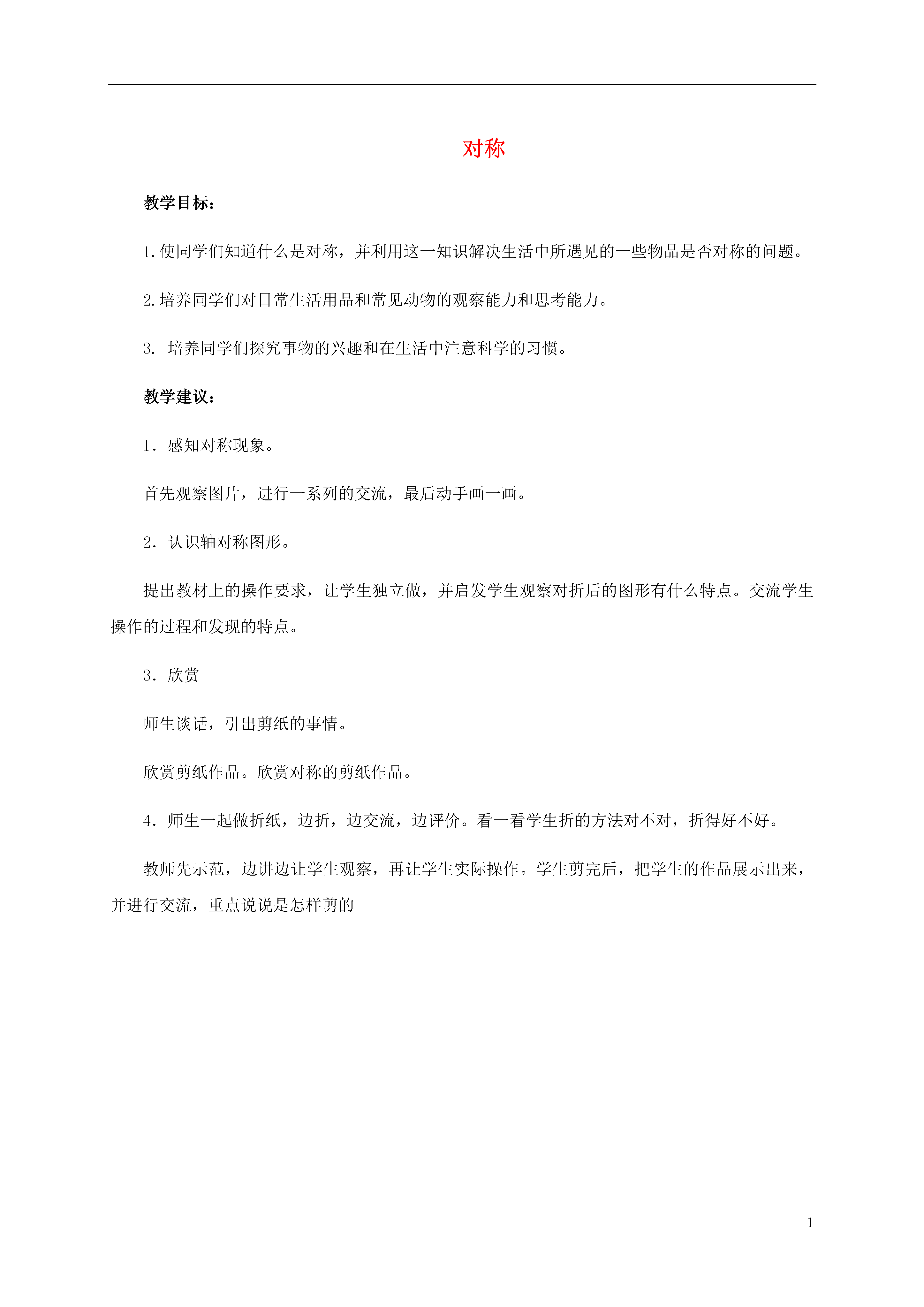 对称

教学目标：

1.使同学们知道什么是对称，并利用这一知识解决生活中所遇见的一些物品是否对称的问题。

2.培养同学们对日常生活用品和常见动物的观察能力和思考能力。

3. 培养同学们探究事物的兴趣和在生活中注意科学的习惯。

教学建议：

1．感知对称现象。

首先观察图片，进行一系列的交流，最后动手画一画。

2．认识轴对称图形。

提出教材上的操作要求，让学生独立做，并启发学生观察对折后的图形有什么特点。交流学生操作的过程和发现的特点。

3．欣赏

师生谈话，引出剪纸的事情。

欣赏剪纸作品。欣赏对称的剪纸作品。

4．师生一起做折纸，边折，边交流，边评价。看一看学生折的方法对不对，折得好不好。

教师先示范，边讲边让学生观察，再让学生实际操作。学生剪完后，把学生的作品展示出来，并进行交流，重点说说是怎样剪的

1